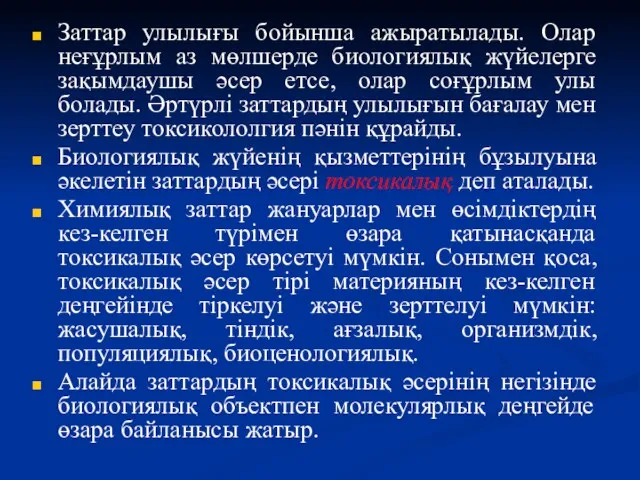 Заттар улылығы бойынша ажыратылады. Олар неғұрлым аз мөлшерде биологиялық жүйелерге зақымдаушы әсер етсе, олар соғұрлым улы болады. Әртүрлі заттардың улылығын бағалау мен зерттеу токсикололгия пәнін құрайды.

Биологиялық жүйенің қызметтерінің бұзылуына әкелетін заттардың әсері токсикалық деп аталады.

Химиялық заттар жануарлар мен өсімдіктердің кез-келген түрімен өзара қатынасқанда токсикалық әсер көрсетуі мүмкін. Сонымен қоса, токсикалық әсер тірі материяның кез-келген деңгейінде тіркелуі және зерттелуі мүмкін: жасушалық, тіндік, ағзалық, организмдік, популяциялық, биоценологиялық.

Алайда заттардың токсикалық әсерінің негізінде биологиялық объектпен молекулярлық деңгейде өзара байланысы жатыр.